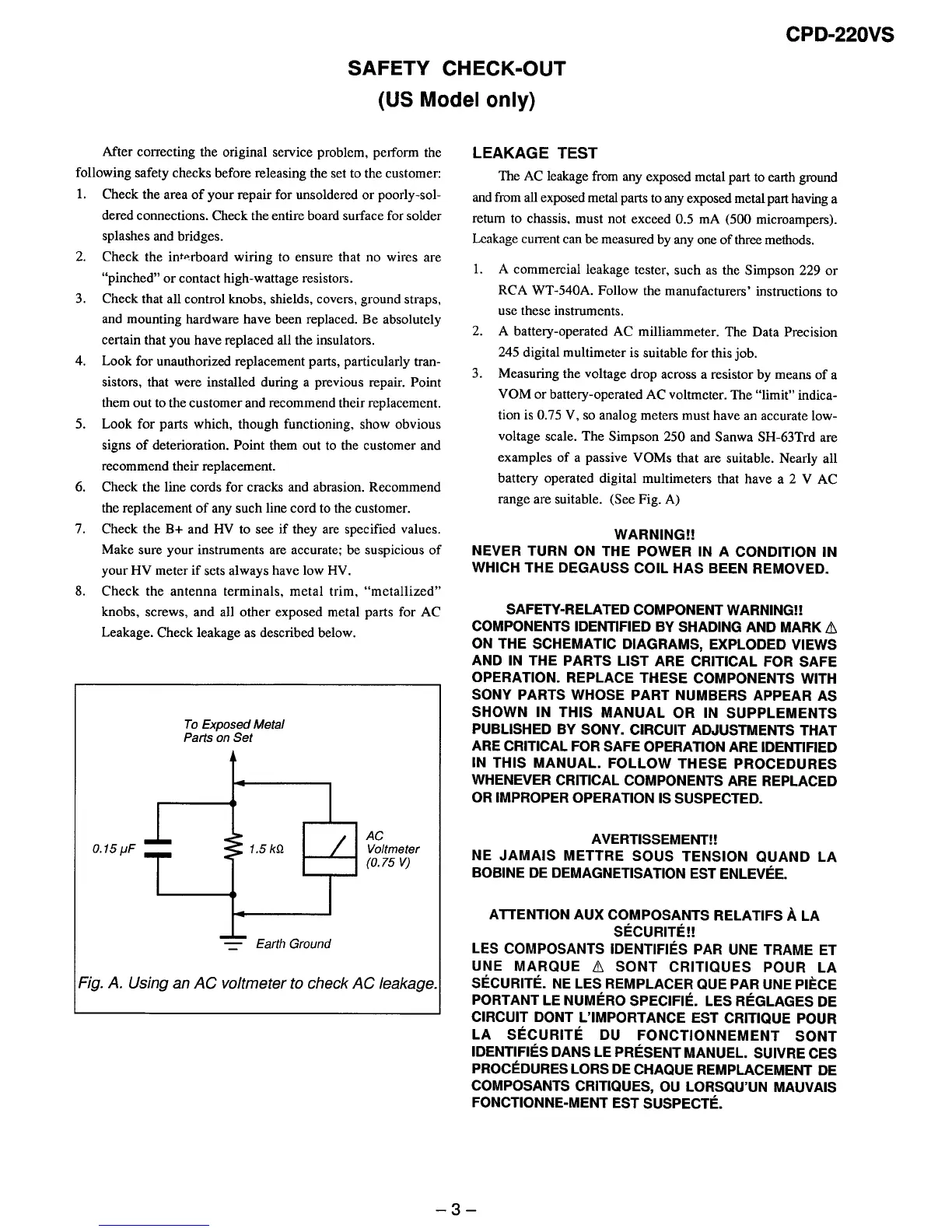 CPD-220VS

SAFETY CHECK-OUT
(US Model only)

After correcting the original service problem, perform the following safety checks before releasing the set to the customer:

1. Check the area of your repair for unsoldered or poorly-soldered connections. Check the entire board surface for solder splashes and bridges.
2. Check the interboard wiring to ensure that no wires are "pinched" or contact high-wattage resistors.
3. Check that all control knobs, shields, covers, ground straps, and mounting hardware have been replaced. Be absolutely certain that you have replaced all the insulators.
4. Look for unauthorized replacement parts, particularly transistors, that were installed during a previous repair. Point them out to the customer and recommend their replacement.
5. Look for parts which, though functioning, show obvious signs of deterioration. Point them out to the customer and recommend their replacement.
6. Check the line cords for cracks and abrasion. Recommend the replacement of any such line cord to the customer.
7. Check the B+ and HV to see if they are specified values. Make sure your instruments are accurate; be suspicious of your HV meter if sets always have low HV.
8. Check the antenna terminals, metal trim, "metallized" knobs, screws, and all other exposed metal parts for AC Leakage. Check leakage as described below.

To Exposed Metal Parts on Set

0.15 µF

1.5 kΩ

AC Voltmeter (0.75 V)

Earth Ground

Fig. A. Using an AC voltmeter to check AC leakage.

LEAKAGE TEST

The AC leakage from any exposed metal part to earth ground and from all exposed metal parts to any exposed metal part having a return to chassis, must not exceed 0.5 mA (500 microampers). Leakage current can be measured by any one of three methods.

1. A commercial leakage tester, such as the Simpson 229 or RCA WT-540A. Follow the manufacturers' instructions to use these instruments.
2. A battery-operated AC milliammeter. The Data Precision 245 digital multimeter is suitable for this job.
3. Measuring the voltage drop across a resistor by means of a VOM or battery-operated AC voltmeter. The "limit" indication is 0.75 V, so analog meters must have an accurate low-voltage scale. The Simpson 250 and Sanwa SH-63Trd are examples of a passive VOMs that are suitable. Nearly all battery operated digital multimeters that have a 2 V AC range are suitable. (See Fig. A)

WARNING!!
NEVER TURN ON THE POWER IN A CONDITION IN WHICH THE DEGAUSS COIL HAS BEEN REMOVED.

SAFETY-RELATED COMPONENT WARNING!!
COMPONENTS IDENTIFIED BY SHADING AND MARK ⚠ ON THE SCHEMATIC DIAGRAMS, EXPLODED VIEWS AND IN THE PARTS LIST ARE CRITICAL FOR SAFE OPERATION. REPLACE THESE COMPONENTS WITH SONY PARTS WHOSE PART NUMBERS APPEAR AS SHOWN IN THIS MANUAL OR IN SUPPLEMENTS PUBLISHED BY SONY. CIRCUIT ADJUSTMENTS THAT ARE CRITICAL FOR SAFE OPERATION ARE IDENTIFIED IN THIS MANUAL. FOLLOW THESE PROCEDURES WHENEVER CRITICAL COMPONENTS ARE REPLACED OR IMPROPER OPERATION IS SUSPECTED.

AVERTISSEMENT!!
NE JAMAIS METTRE SOUS TENSION QUAND LA BOBINE DE DEMAGNETISATION EST ENLEVÉE.

ATTENTION AUX COMPOSANTS RELATIFS À LA SÉCURITÉ!!
LES COMPOSANTS IDENTIFIÉS PAR UNE TRAME ET UNE MARQUE ⚠ SONT CRITIQUES POUR LA SÉCURITÉ. NE LES REMPLACER QUE PAR UNE PIÈCE PORTANT LE NUMÉRO SPECIFIÉ. LES RÉGLAGES DE CIRCUIT DONT L'IMPORTANCE EST CRITIQUE POUR LA SÉCURITÉ DU FONCTIONNEMENT SONT IDENTIFIÉS DANS LE PRÉSENT MANUEL. SUIVRE CES PROCÉDURES LORS DE CHAQUE REMPLACEMENT DE COMPOSANTS CRITIQUES, OU LORSQU'UN MAUVAIS FONCTIONNE-MENT EST SUSPECTÉ.

– 3 –